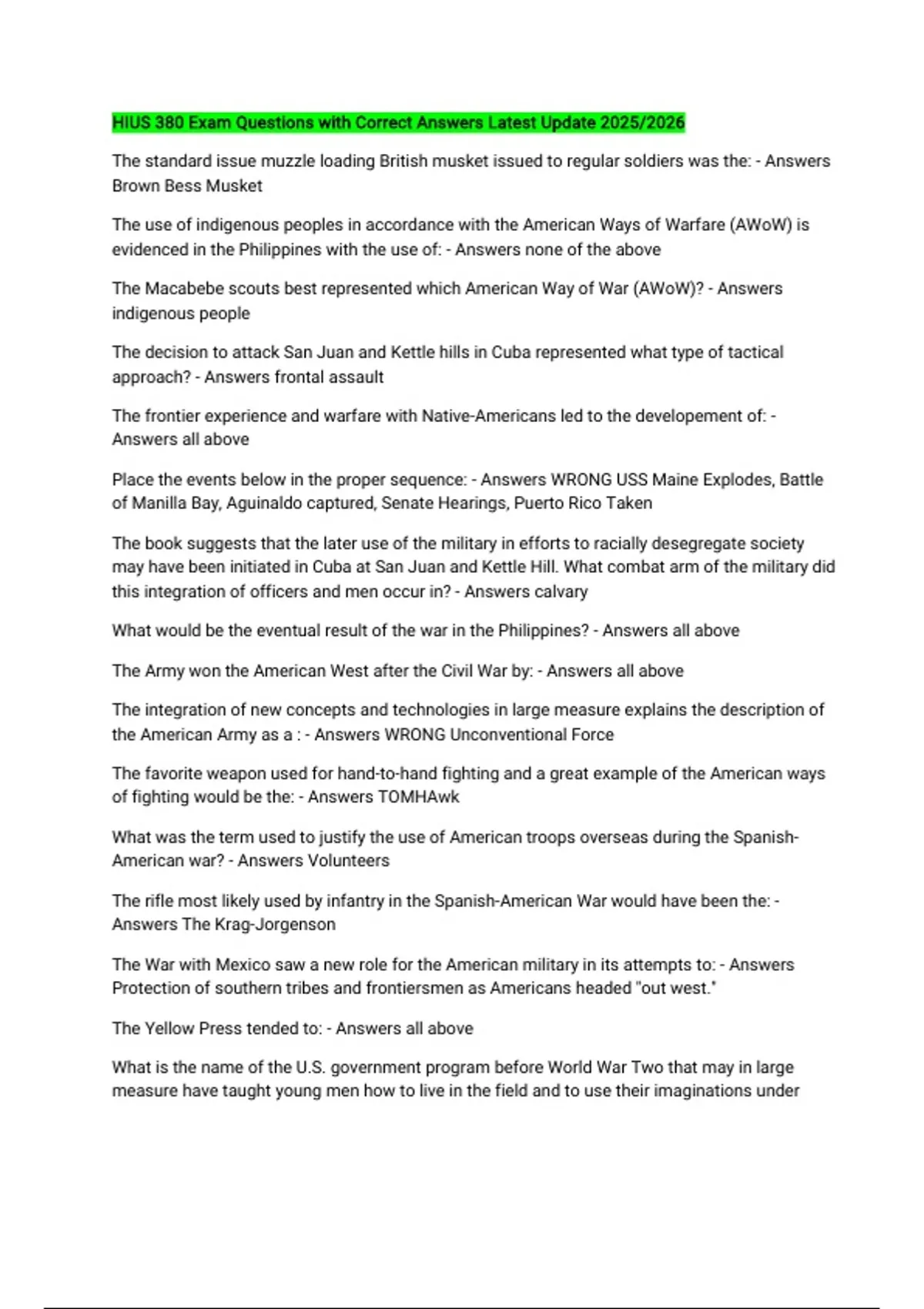 HIUS 380 Exam Questions with Correct Answers Latest Update 2025/2026

The standard issue muzzle loading British musket issued to regular soldiers was the: - Answers Brown Bess Musket

The use of indigenous peoples in accordance with the American Ways of Warfare (AWoW) is evidenced in the Philippines with the use of: - Answers none of the above

The Macabebe scouts best represented which American Way of War (AWoW)? - Answers indigenous people

The decision to attack San Juan and Kettle hills in Cuba represented what type of tactical approach? - Answers frontal assault

The frontier experience and warfare with Native-Americans led to the developement of: - Answers all above

Place the events below in the proper sequence: - Answers WRONG USS Maine Explodes, Battle of Manilla Bay, Aguinaldo captured, Senate Hearings, Puerto Rico Taken

The book suggests that the later use of the military in efforts to racially desegregate society may have been initiated in Cuba at San Juan and Kettle Hill. What combat arm of the military did this integration of officers and men occur in? - Answers calvary

What would be the eventual result of the war in the Philippines? - Answers all above

The Army won the American West after the Civil War by: - Answers all above

The integration of new concepts and technologies in large measure explains the description of the American Army as a : - Answers WRONG Unconventional Force

The favorite weapon used for hand-to-hand fighting and a great example of the American ways of fighting would be the: - Answers TOMHAwk

What was the term used to justify the use of American troops overseas during the Spanish-American war? - Answers Volunteers

The rifle most likely used by infantry in the Spanish-American War would have been the: - Answers The Krag-Jorgenson

The War with Mexico saw a new role for the American military in its attempts to: - Answers Protection of southern tribes and frontiersmen as Americans headed "out west."

The Yellow Press tended to: - Answers all above

What is the name of the U.S. government program before World War Two that may in large measure have taught young men how to live in the field and to use their imaginations under